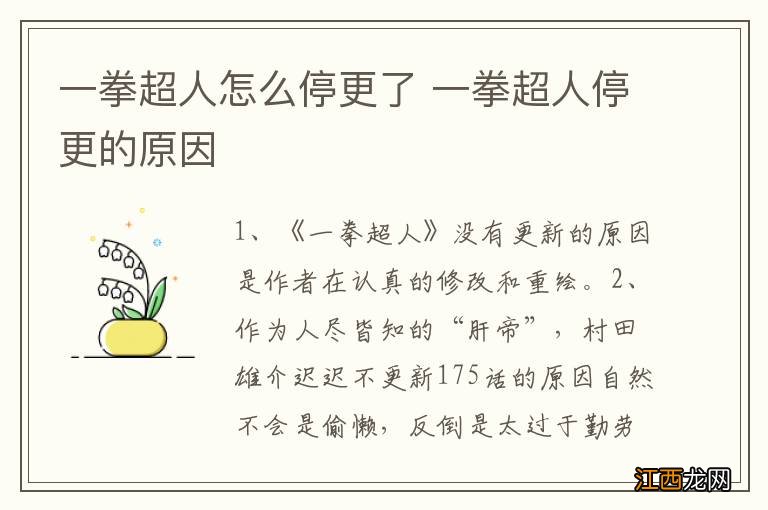 一拳超人怎么停更了 一拳超人停更的原因

1、《一拳超人》没有更新的原因是作者在认真的修改和重绘。2、作为人尽皆知的“肝帝”，村田雄介迟迟不更新175话的原因自然不会是偷懒，反倒是太过于勤劳

江西龙网